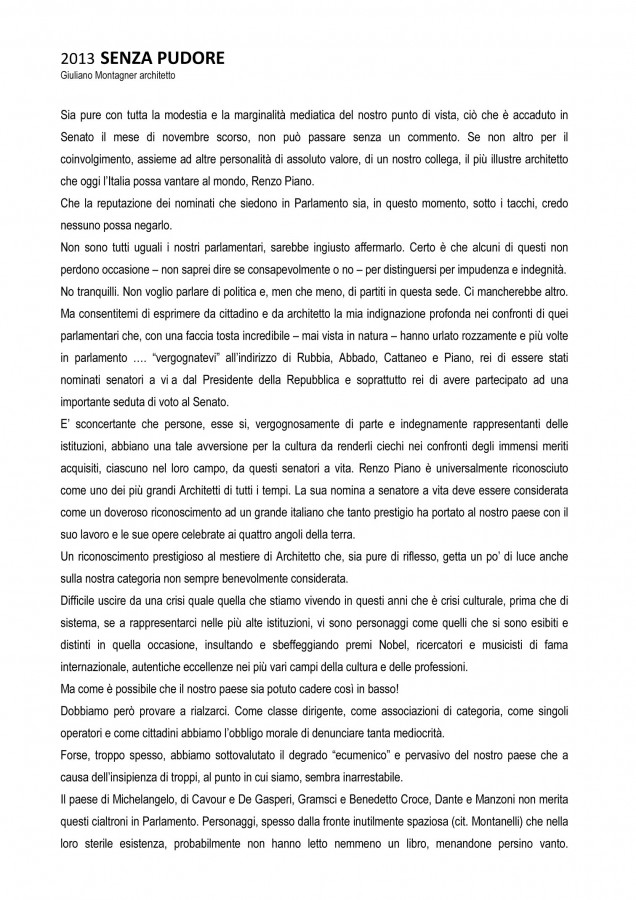 2013 SENZA PUDORE
Giuliano Montagner architetto

Sia pure con tutta la modestia e la marginalità mediatica del nostro punto di vista, ciò che è accaduto in Senato il mese di novembre scorso, non può passare senza un commento. Se non altro per il coinvolgimento, assieme ad altre personalità di assoluto valore, di un nostro collega, il più illustre architetto che oggi l'Italia possa vantare al mondo, Renzo Piano.

Che la reputazione dei nominati che siedono in Parlamento sia, in questo momento, sotto i tacchi, credo nessuno possa negarlo.

Non sono tutti uguali i nostri parlamentari, sarebbe ingiusto affermarlo. Certo è che alcuni di questi non perdono occasione – non saprei dire se consapevolmente o no – per distinguersi per impudenza e indegnità.

No tranquilli. Non voglio parlare di politica e, men che meno, di partiti in questa sede. Ci mancherebbe altro.

Ma consentitemi di esprimere da cittadino e da architetto la mia indignazione profonda nei confronti di quei parlamentari che, con una faccia tosta incredibile – mai vista in natura – hanno urlato rozzamente e più volte in parlamento …. "vergognatevi" all'indirizzo di Rubbia, Abbado, Cattaneo e Piano, rei di essere stati nominati senatori a vi a dal Presidente della Repubblica e soprattutto rei di avere partecipato ad una importante seduta di voto al Senato.

E' sconcertante che persone, esse si, vergognosamente di parte e indegnamente rappresentanti delle istituzioni, abbiano una tale avversione per la cultura da renderli ciechi nei confronti degli immensi meriti acquisiti, ciascuno nel loro campo, da questi senatori a vita. Renzo Piano è universalmente riconosciuto come uno dei più grandi Architetti di tutti i tempi. La sua nomina a senatore a vita deve essere considerata come un doveroso riconoscimento ad un grande italiano che tanto prestigio ha portato al nostro paese con il suo lavoro e le sue opere celebrate ai quattro angoli della terra.

Un riconoscimento prestigioso al mestiere di Architetto che, sia pure di riflesso, getta un po' di luce anche sulla nostra categoria non sempre benevolmente considerata.

Difficile uscire da una crisi quale quella che stiamo vivendo in questi anni che è crisi culturale, prima che di sistema, se a rappresentarci nelle più alte istituzioni, vi sono personaggi come quelli che si sono esibiti e distinti in quella occasione, insultando e sbeffeggiando premi Nobel, ricercatori e musicisti di fama internazionale, autentiche eccellenze nei più vari campi della cultura e delle professioni.

Ma come è possibile che il nostro paese sia potuto cadere così in basso!

Dobbiamo però provare a rialzarci. Come classe dirigente, come associazioni di categoria, come singoli operatori e come cittadini abbiamo l'obbligo morale di denunciare tanta mediocrità.

Forse, troppo spesso, abbiamo sottovalutato il degrado "ecumenico" e pervasivo del nostro paese che a causa dell'insipienza di troppi, al punto in cui siamo, sembra inarrestabile.

Il paese di Michelangelo, di Cavour e De Gasperi, Gramsci e Benedetto Croce, Dante e Manzoni non merita questi cialtroni in Parlamento. Personaggi, spesso dalla fronte inutilmente spaziosa (cit. Montanelli) che nella loro sterile esistenza, probabilmente non hanno letto nemmeno un libro, menandone persino vanto.